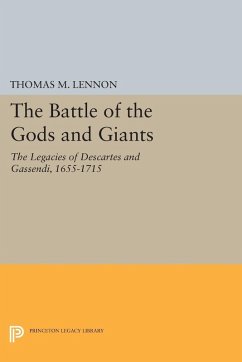 THOMAS M. LENNON

The Battle of the Gods and Giants

The Legacies of Descartes and Gassendi, 1655-1715

PRINCETON LEGACY LIBRARY